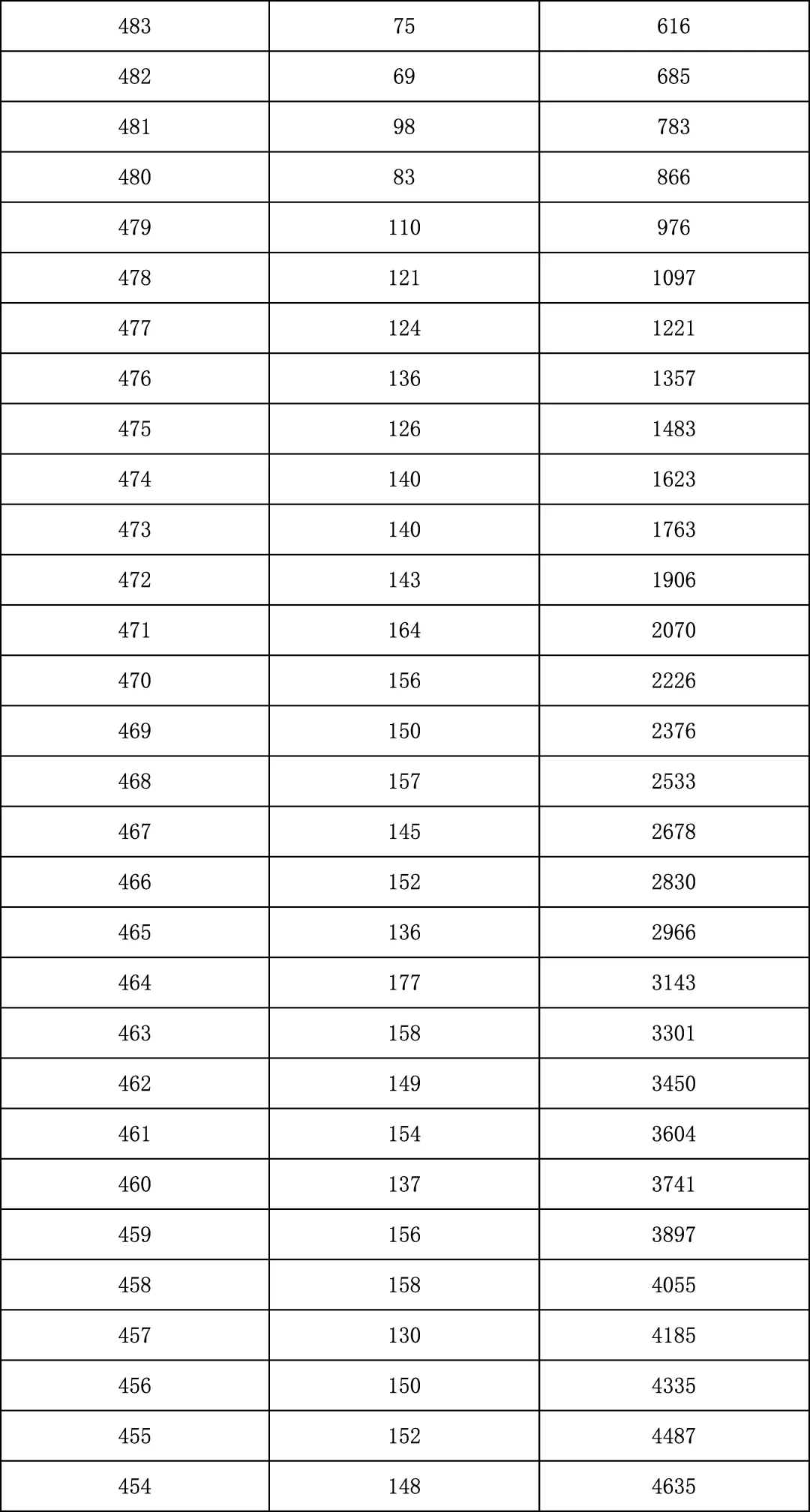 | 483 | 75 | 616 |
|---|---|---|
| 482 | 69 | 685 |
| 481 | 98 | 783 |
| 480 | 83 | 866 |
| 479 | 110 | 976 |
| 478 | 121 | 1097 |
| 477 | 124 | 1221 |
| 476 | 136 | 1357 |
| 475 | 126 | 1483 |
| 474 | 140 | 1623 |
| 473 | 140 | 1763 |
| 472 | 143 | 1906 |
| 471 | 164 | 2070 |
| 470 | 156 | 2226 |
| 469 | 150 | 2376 |
| 468 | 157 | 2533 |
| 467 | 145 | 2678 |
| 466 | 152 | 2830 |
| 465 | 136 | 2966 |
| 464 | 177 | 3143 |
| 463 | 158 | 3301 |
| 462 | 149 | 3450 |
| 461 | 154 | 3604 |
| 460 | 137 | 3741 |
| 459 | 156 | 3897 |
| 458 | 158 | 4055 |
| 457 | 130 | 4185 |
| 456 | 150 | 4335 |
| 455 | 152 | 4487 |
| 454 | 148 | 4635 |